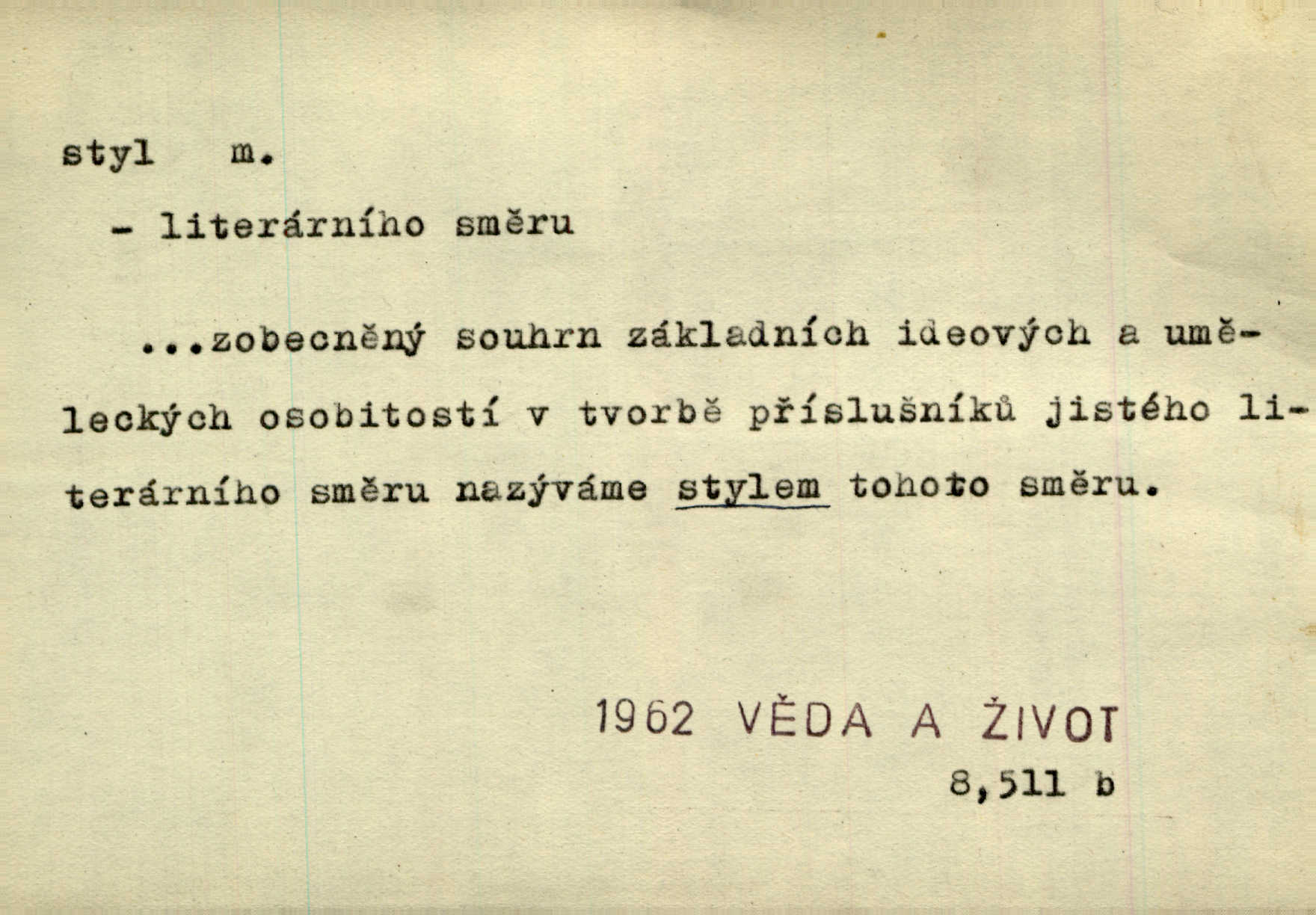 styl m.

- literárního směru

...zobecněný souhrn základních ideových a uměleckých osobitostí v tvorbě příslušníků jistého literárního směru nazýváme stylem tohoto směru.

1962 VĚDA A ŽIVOT
8,511 b